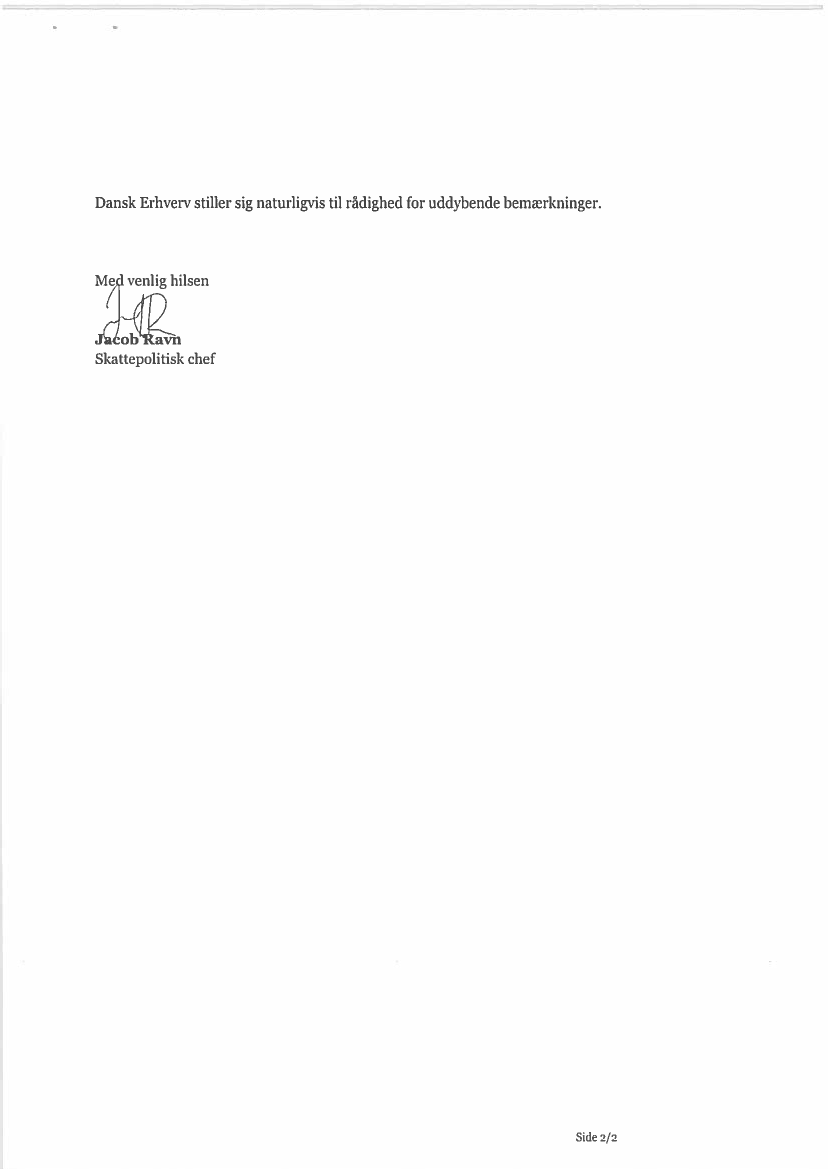 Dansk Erhverv stiller sig naturligvis til rådighed for uddybende bemærkninger.

Med venlig hilsen

Jacob Ravn
Skattepolitisk chef

Side 2/2